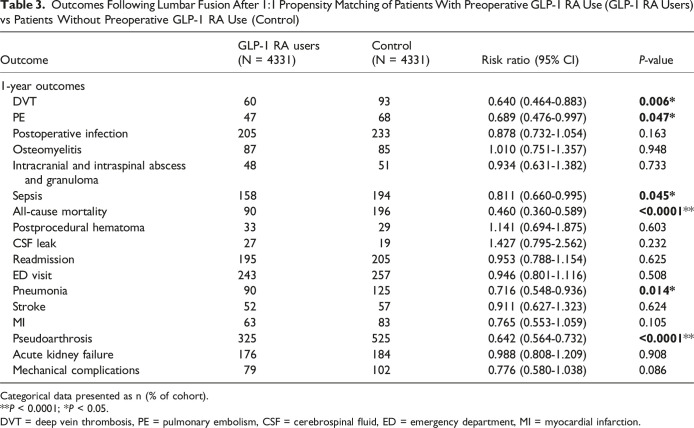 Table 3. Outcomes Following Lumbar Fusion After 1:1 Propensity Matching of Patients With Preoperative GLP-1 RA Use (GLP-1 RA Users) vs Patients Without Preoperative GLP-1 RA Use (Control)

| Outcome | GLP-1 RA users (N = 4331) | Control (N = 4331) | Risk ratio (95% CI) | P-value |
|---|---|---|---|---|
| 1-year outcomes | | | | |
| DVT | 60 | 93 | 0.640 (0.464-0.883) | 0.006* |
| PE | 47 | 68 | 0.689 (0.476-0.997) | 0.047* |
| Postoperative infection | 205 | 233 | 0.878 (0.732-1.054) | 0.163 |
| Osteomyelitis | 87 | 85 | 1.010 (0.751-1.357) | 0.948 |
| Intracranial and intraspinal abscess and granuloma | 48 | 51 | 0.934 (0.631-1.382) | 0.733 |
| Sepsis | 158 | 194 | 0.811 (0.660-0.995) | 0.045* |
| All-cause mortality | 90 | 196 | 0.460 (0.360-0.589) | <0.0001** |
| Postprocedural hematoma | 33 | 29 | 1.141 (0.694-1.875) | 0.603 |
| CSF leak | 27 | 19 | 1.427 (0.795-2.562) | 0.232 |
| Readmission | 195 | 205 | 0.953 (0.788-1.154) | 0.625 |
| ED visit | 243 | 257 | 0.946 (0.801-1.116) | 0.508 |
| Pneumonia | 90 | 125 | 0.716 (0.548-0.936) | 0.014* |
| Stroke | 52 | 57 | 0.911 (0.627-1.323) | 0.624 |
| MI | 63 | 83 | 0.765 (0.553-1.059) | 0.105 |
| Pseudoarthrosis | 325 | 525 | 0.642 (0.564-0.732) | <0.0001** |
| Acute kidney failure | 176 | 184 | 0.988 (0.808-1.209) | 0.908 |
| Mechanical complications | 79 | 102 | 0.776 (0.580-1.038) | 0.086 |

Categorical data presented as n (% of cohort).
**P < 0.0001; *P < 0.05.
DVT = deep vein thrombosis, PE = pulmonary embolism, CSF = cerebrospinal fluid, ED = emergency department, MI = myocardial infarction.